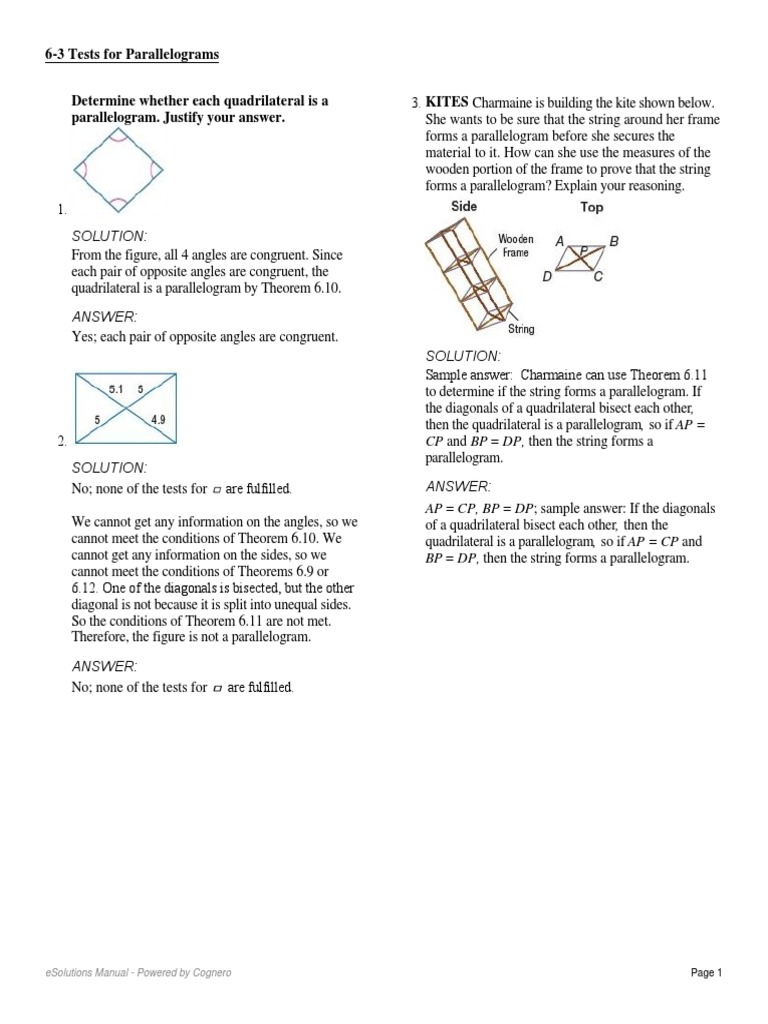 6-3 Tests for Parallelograms

Determine whether each quadrilateral is a parallelogram. Justify your answer.

1.

SOLUTION:
From the figure, all 4 angles are congruent. Since each pair of opposite angles are congruent, the quadrilateral is a parallelogram by Theorem 6.10.

ANSWER:
Yes; each pair of opposite angles are congruent.

5.1 5
5 4.9

2.

SOLUTION:
No; none of the tests for ▱ are fulfilled.

We cannot get any information on the angles, so we cannot meet the conditions of Theorem 6.10. We cannot get any information on the sides, so we cannot meet the conditions of Theorems 6.9 or 6.12. One of the diagonals is bisected, but the other diagonal is not because it is split into unequal sides. So the conditions of Theorem 6.11 are not met. Therefore, the figure is not a parallelogram.

ANSWER:
No; none of the tests for ▱ are fulfilled.

3. KITES Charmaine is building the kite shown below. She wants to be sure that the string around her frame forms a parallelogram before she secures the material to it. How can she use the measures of the wooden portion of the frame to prove that the string forms a parallelogram? Explain your reasoning.

Side Top
Wooden Frame
String
A B P D C

SOLUTION:
Sample answer: Charmaine can use Theorem 6.11 to determine if the string forms a parallelogram. If the diagonals of a quadrilateral bisect each other, then the quadrilateral is a parallelogram, so if $AP = CP$ and $BP = DP$, then the string forms a parallelogram.

ANSWER:
$AP = CP$, $BP = DP$; sample answer: If the diagonals of a quadrilateral bisect each other, then the quadrilateral is a parallelogram, so if $AP = CP$ and $BP = DP$, then the string forms a parallelogram.

eSolutions Manual - Powered by Cognero
Page 1